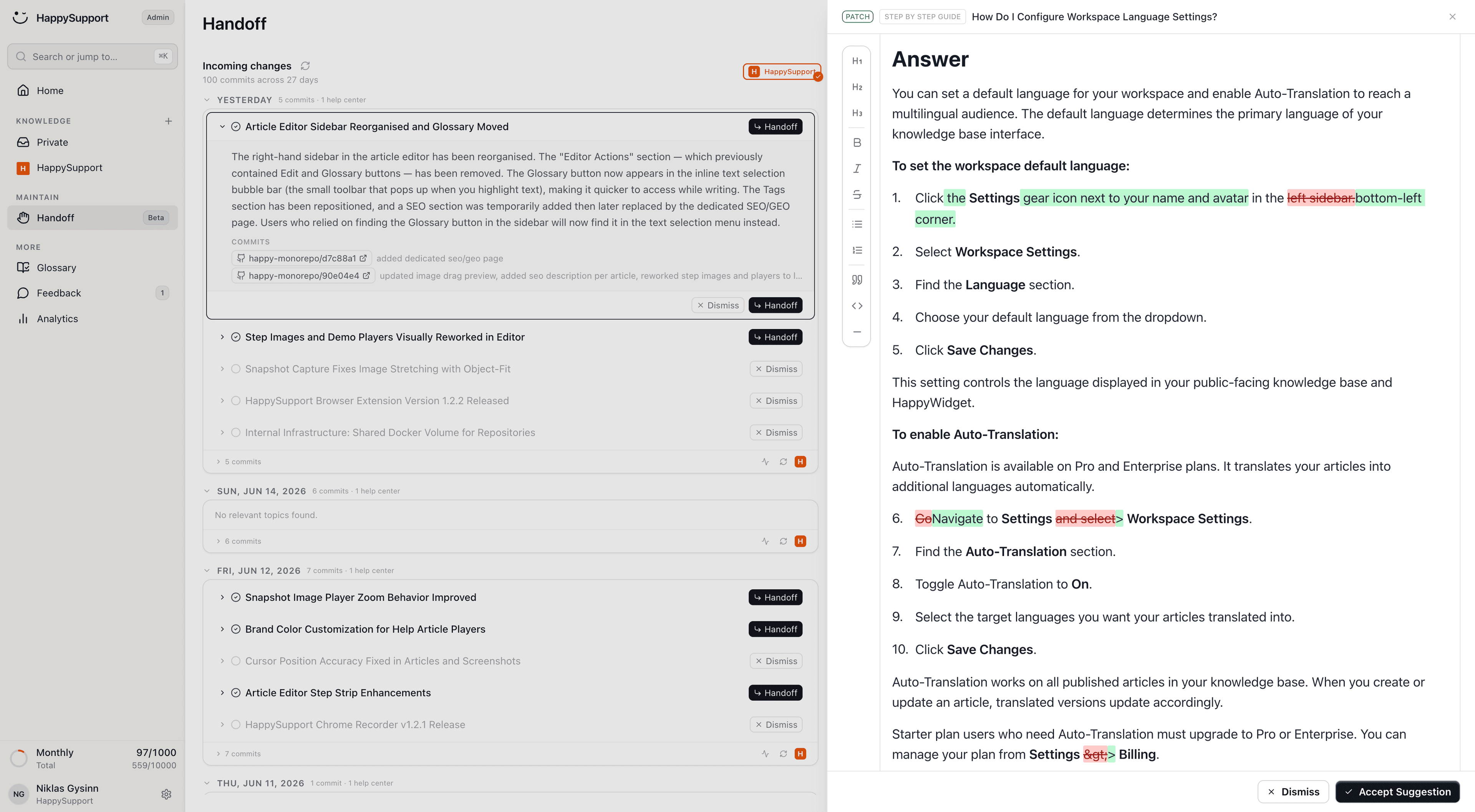 HappySupport Admin

Search or jump to... ⌘K

Home

KNOWLEDGE

Private

H HappySupport

MAINTAIN

Handoff Beta

MORE

Glossary

Feedback 1

Analytics

Monthly 97/1000
Total 559/10000

NG Niklas Gysinn
HappySupport

Handoff

Incoming changes
100 commits across 27 days

H HappySupport

YESTERDAY 5 commits · 1 help center

Article Editor Sidebar Reorganised and Glossary Moved Handoff

The right-hand sidebar in the article editor has been reorganised. The "Editor Actions" section — which previously contained Edit and Glossary buttons — has been removed. The Glossary button now appears in the inline text selection bubble bar (the small toolbar that pops up when you highlight text), making it quicker to access while writing. The Tags section has been repositioned, and a SEO section was temporarily added then later replaced by the dedicated SEO/GEO page. Users who relied on finding the Glossary button in the sidebar will now find it in the text selection menu instead.

COMMITS
happy-monorepo/d7c88a1 added dedicated seo/geo page
happy-monorepo/90e04e4 updated image drag preview, added seo description per article, reworked step images and players to l...

Dismiss Handoff

Step Images and Demo Players Visually Reworked in Editor Handoff

Snapshot Capture Fixes Image Stretching with Object-Fit Dismiss

HappySupport Browser Extension Version 1.2.2 Released Dismiss

Internal Infrastructure: Shared Docker Volume for Repositories Dismiss

5 commits H

SUN, JUN 14, 2026 6 commits · 1 help center

No relevant topics found.

6 commits H

FRI, JUN 12, 2026 7 commits · 1 help center

Snapshot Image Player Zoom Behavior Improved Handoff

Brand Color Customization for Help Article Players Handoff

Cursor Position Accuracy Fixed in Articles and Screenshots Dismiss

Article Editor Step Strip Enhancements Handoff

HappySupport Chrome Recorder v1.2.1 Release Dismiss

7 commits H

THU, JUN 11, 2026 1 commit · 1 help center

PATCH STEP BY STEP GUIDE How Do I Configure Workspace Language Settings?

H1 H2 H3

Answer

You can set a default language for your workspace and enable Auto-Translation to reach a multilingual audience. The default language determines the primary language of your knowledge base interface.

To set the workspace default language:

1. Click the Settings gear icon next to your name and avatar in the left sidebar.bottom-left corner.

2. Select Workspace Settings.

3. Find the Language section.

4. Choose your default language from the dropdown.

5. Click Save Changes.

This setting controls the language displayed in your public-facing knowledge base and HappyWidget.

To enable Auto-Translation:

Auto-Translation is available on Pro and Enterprise plans. It translates your articles into additional languages automatically.

6. GoNavigate to Settings and select> Workspace Settings.

7. Find the Auto-Translation section.

8. Toggle Auto-Translation to On.

9. Select the target languages you want your articles translated into.

10. Click Save Changes.

Auto-Translation works on all published articles in your knowledge base. When you create or update an article, translated versions update accordingly.

Starter plan users who need Auto-Translation must upgrade to Pro or Enterprise. You can manage your plan from Settings &gt;> Billing.

Dismiss Accept Suggestion